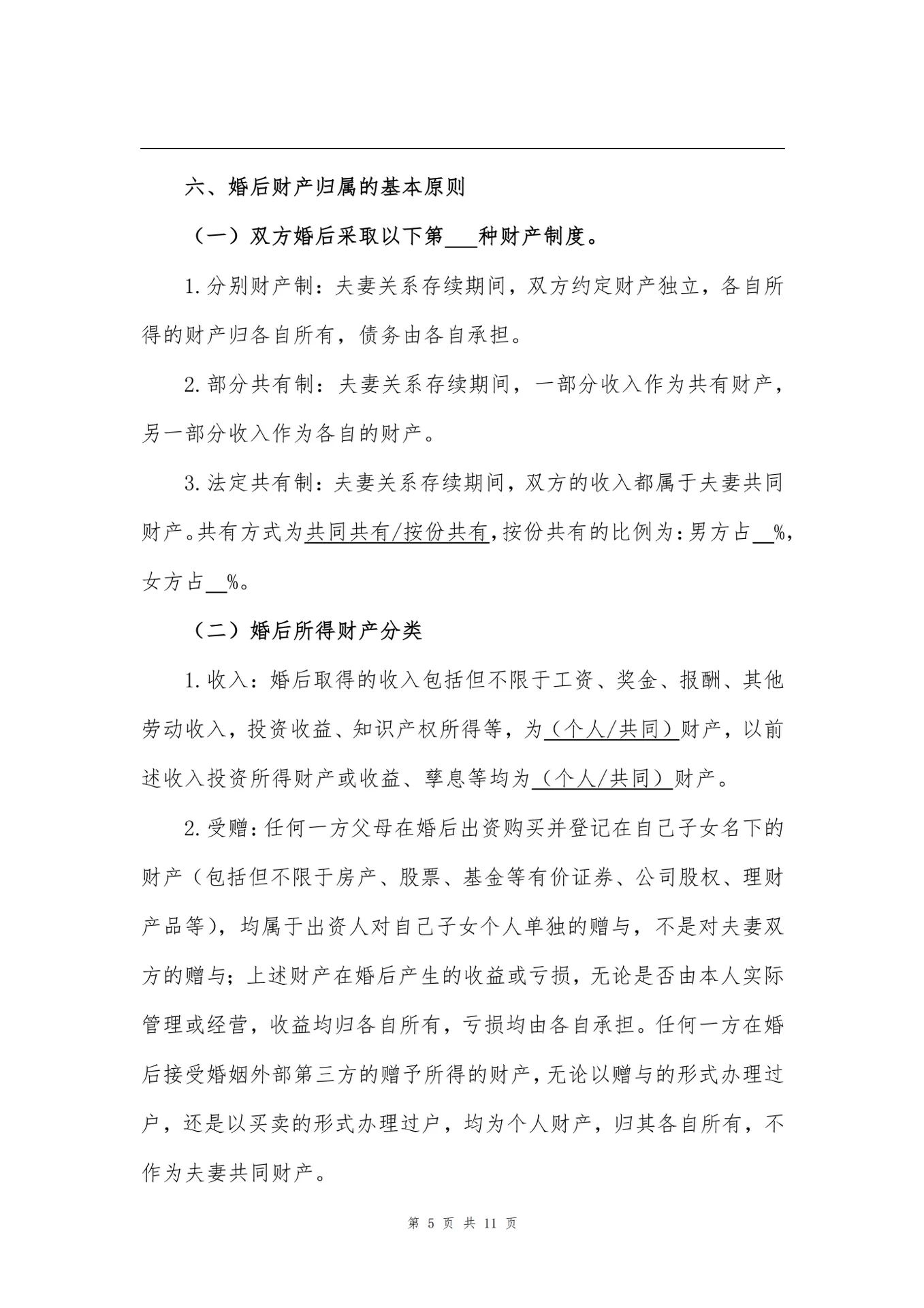 六、婚后财产归属的基本原则

（一）双方婚后采取以下第___种财产制度。

1.分别财产制：夫妻关系存续期间，双方约定财产独立，各自所得的财产归各自所有，债务由各自承担。

2.部分共有制：夫妻关系存续期间，一部分收入作为共有财产，另一部分收入作为各自的财产。

3.法定共有制：夫妻关系存续期间，双方的收入都属于夫妻共同财产。共有方式为共同共有/按份共有，按份共有的比例为：男方占__%，女方占__%。

（二）婚后所得财产分类

1.收入：婚后取得的收入包括但不限于工资、奖金、报酬、其他劳动收入，投资收益、知识产权所得等，为（个人/共同）财产，以前述收入投资所得财产或收益、孳息等均为（个人/共同）财产。

2.受赠：任何一方父母在婚后出资购买并登记在自己子女名下的财产（包括但不限于房产、股票、基金等有价证券、公司股权、理财产品等），均属于出资人对自己子女个人单独的赠与，不是对夫妻双方的赠与；上述财产在婚后产生的收益或亏损，无论是否由本人实际管理或经营，收益均归各自所有，亏损均由各自承担。任何一方在婚后接受婚姻外部第三方的赠予所得的财产，无论以赠与的形式办理过户，还是以买卖的形式办理过户，均为个人财产，归其各自所有，不作为夫妻共同财产。

第 5 页 共 11 页